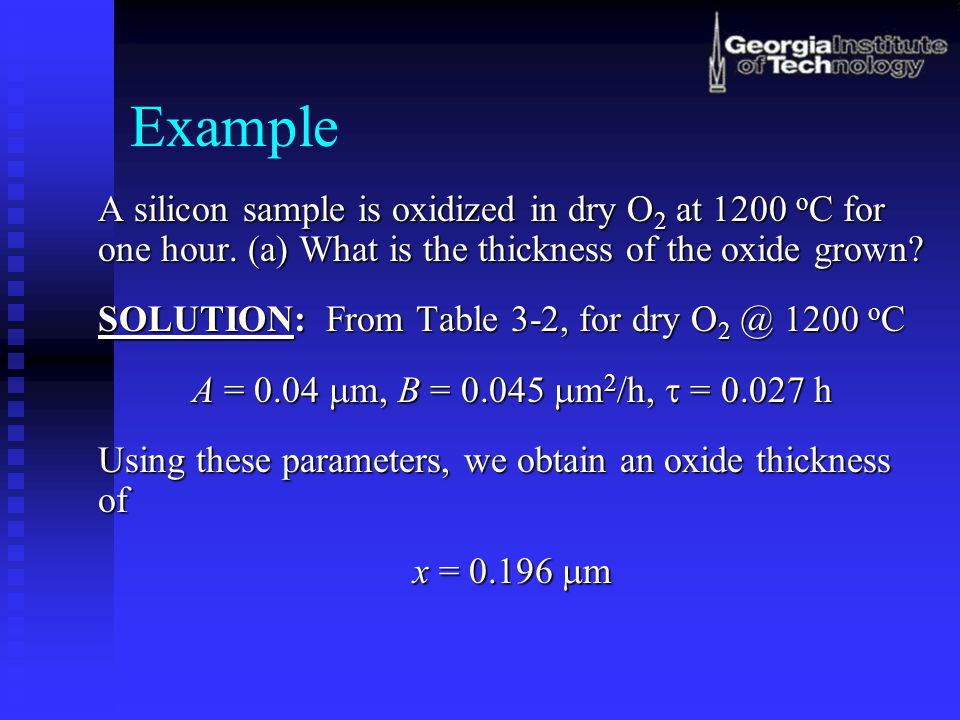 Georgia Institute of Technology

Example

A silicon sample is oxidized in dry $O_2$ at 1200 $^oC$ for one hour. (a) What is the thickness of the oxide grown?

SOLUTION: From Table 3-2, for dry $O_2$ @ 1200 $^oC$

$A = 0.04\ \mu m$, $B = 0.045\ \mu m^2/h$, $\tau = 0.027\ h$

Using these parameters, we obtain an oxide thickness of

$x = 0.196\ \mu m$